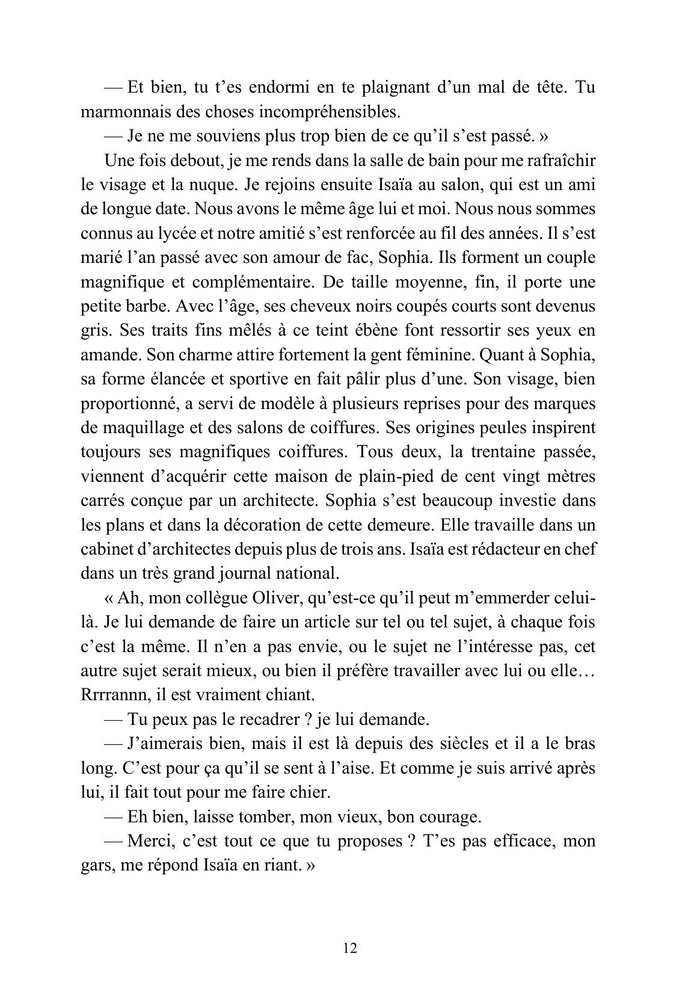 — Et bien, tu t'es endormi en te plaignant d'un mal de tête. Tu marmonnais des choses incompréhensibles.

— Je ne me souviens plus trop bien de ce qu'il s'est passé. »

Une fois debout, je me rends dans la salle de bain pour me rafraîchir le visage et la nuque. Je rejoins ensuite Isaïa au salon, qui est un ami de longue date. Nous avons le même âge lui et moi. Nous nous sommes connus au lycée et notre amitié s'est renforcée au fil des années. Il s'est marié l'an passé avec son amour de fac, Sophia. Ils forment un couple magnifique et complémentaire. De taille moyenne, fin, il porte une petite barbe. Avec l'âge, ses cheveux noirs coupés courts sont devenus gris. Ses traits fins mêlés à ce teint ébène font ressortir ses yeux en amande. Son charme attire fortement la gent féminine. Quant à Sophia, sa forme élancée et sportive en fait pâlir plus d'une. Son visage, bien proportionné, a servi de modèle à plusieurs reprises pour des marques de maquillage et des salons de coiffures. Ses origines peules inspirent toujours ses magnifiques coiffures. Tous deux, la trentaine passée, viennent d'acquérir cette maison de plain-pied de cent vingt mètres carrés conçue par un architecte. Sophia s'est beaucoup investie dans les plans et dans la décoration de cette demeure. Elle travaille dans un cabinet d'architectes depuis plus de trois ans. Isaïa est rédacteur en chef dans un très grand journal national.

« Ah, mon collègue Oliver, qu'est-ce qu'il peut m'emmerder celui-là. Je lui demande de faire un article sur tel ou tel sujet, à chaque fois c'est la même. Il n'en a pas envie, ou le sujet ne l'intéresse pas, cet autre sujet serait mieux, ou bien il préfère travailler avec lui ou elle… Rrrrannn, il est vraiment chiant.

— Tu peux pas le recadrer ? je lui demande.

— J'aimerais bien, mais il est là depuis des siècles et il a le bras long. C'est pour ça qu'il se sent à l'aise. Et comme je suis arrivé après lui, il fait tout pour me faire chier.

— Eh bien, laisse tomber, mon vieux, bon courage.

— Merci, c'est tout ce que tu proposes ? T'es pas efficace, mon gars, me répond Isaïa en riant. »

12